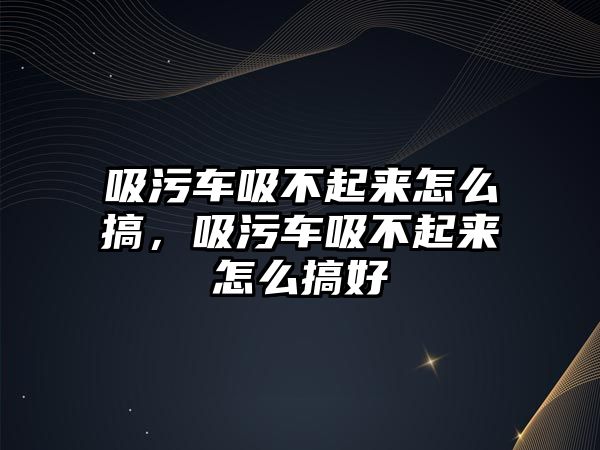 吸污车吸不起来怎么搞，吸污车吸不起来怎么搞好